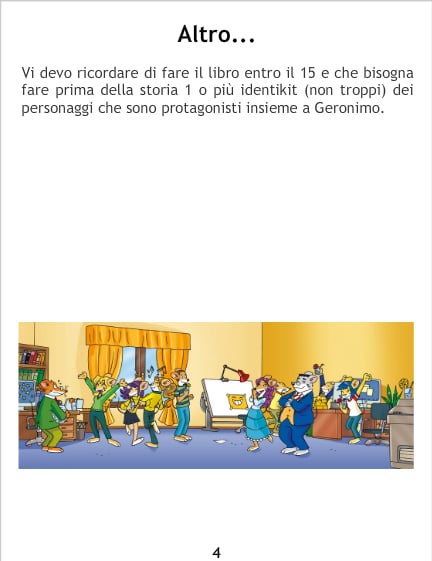 Altro...

Vi devo ricordare di fare il libro entro il 15 e che bisogna fare prima della storia 1 o più identikit (non troppi) dei personaggi che sono protagonisti insieme a Geronimo.

4